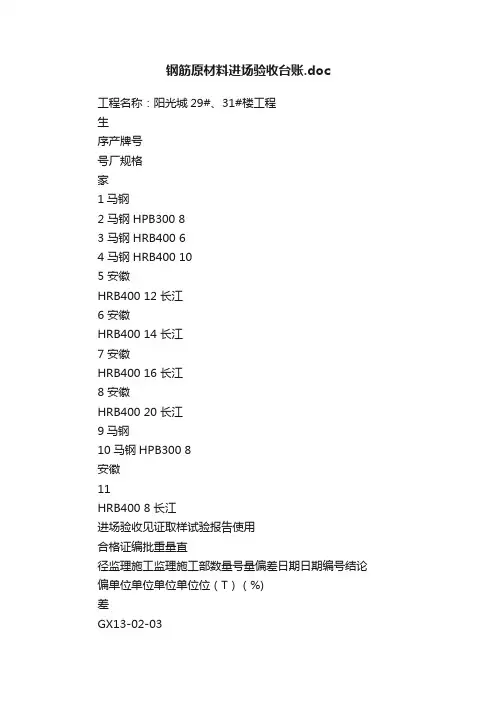 钢筋原材料进场验收台账.doc

工程名称：阳光城 29#、31#楼工程

生

序产牌号

号厂规格

家

1 马钢

2 马钢 HPB300 8

3 马钢 HRB400 6

4 马钢 HRB400 10

5 安徽

HRB400 12 长江

6 安徽

HRB400 14 长江

7 安徽

HRB400 16 长江

8 安徽

HRB400 20 长江

9 马钢

10 马钢 HPB300 8

安徽

11

HRB400 8 长江

进场验收见证取样试验报告使用

合格证编批重量直

径监理施工监理施工部数量号量偏差日期日期编号结论

偏单位单位单位单位位（T）（%）

差

GX13-02-03